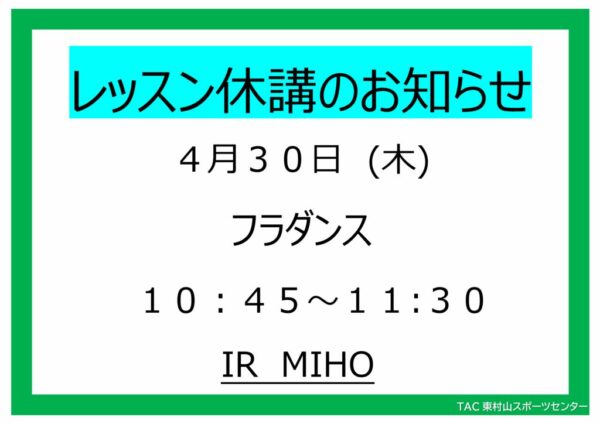 レッスン休講のお知らせ

４月３０日 (木)

フラダンス

１０：４５～１１:３０

IR MIHO

TAC 東村山スポーツセンター